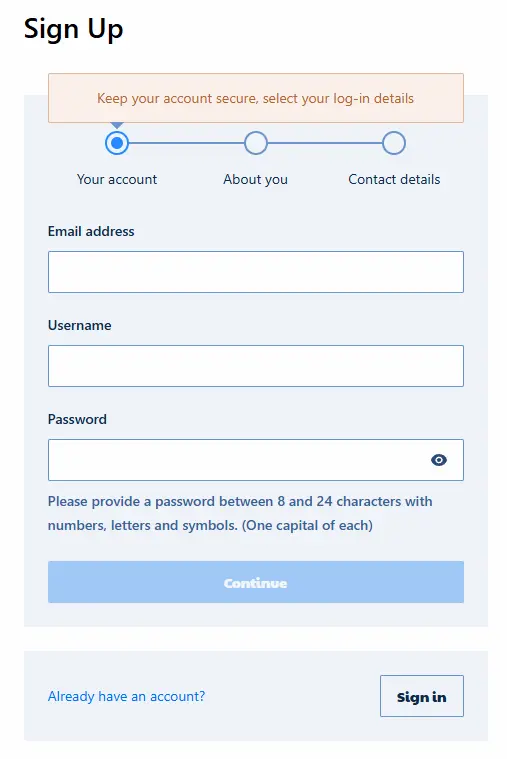 Sign Up

Keep your account secure, select your log-in details

Your account
About you
Contact details

Email address

Username

Password

Please provide a password between 8 and 24 characters with numbers, letters and symbols. (One capital of each)

Continue

Already have an account?

Sign in